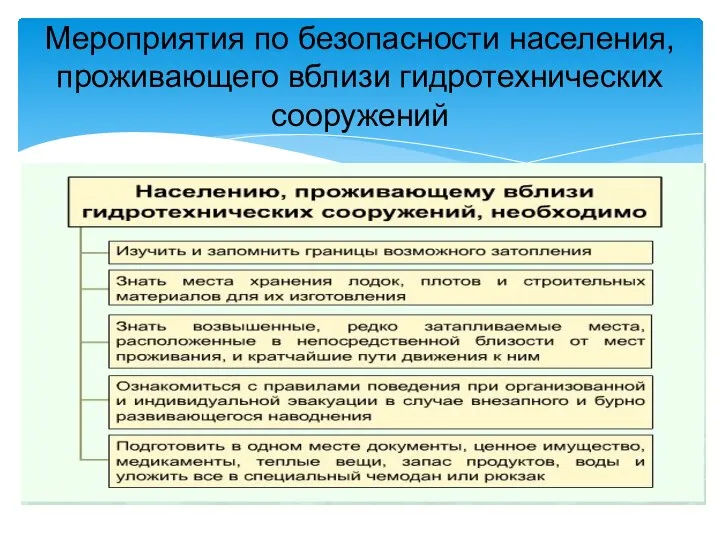 Мероприятия по безопасности населения, проживающего вблизи гидротехнических сооружений

Населению, проживающему вблизи гидротехнических сооружений, необходимо

Изучить и запомнить границы возможного затопления

Знать места хранения лодок, плотов и строительных материалов для их изготовления

Знать возвышенные, редко затапливаемые места, расположенные в непосредственной близости от мест проживания, и кратчайшие пути движения к ним

Ознакомиться с правилами поведения при организованной и индивидуальной эвакуации в случае внезапного и бурно развивающегося наводнения

Подготовить в одном месте документы, ценное имущество, медикаменты, теплые вещи, запас продуктов, воды и уложить все в специальный чемодан или рюкзак